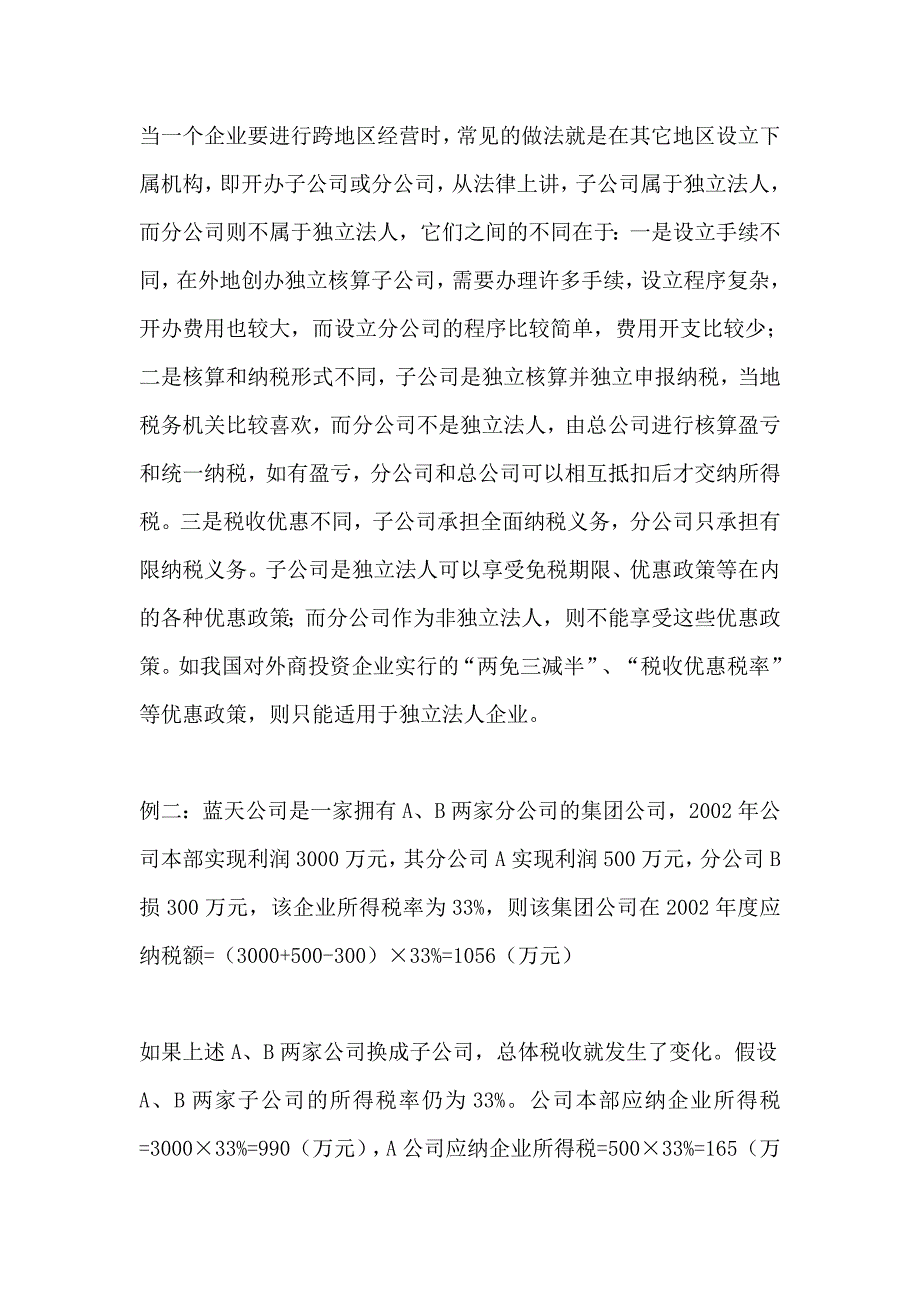 当一个企业要进行跨地区经营时，常见的做法就是在其它地区设立下属机构，即开办子公司或分公司，从法律上讲，子公司属于独立法人，而分公司则不属于独立法人，它们之间的不同在于：一是设立手续不同，在外地创办独立核算子公司，需要办理许多手续，设立程序复杂，开办费用也较大，而设立分公司的程序比较简单，费用开支比较少；二是核算和纳税形式不同，子公司是独立核算并独立申报纳税，当地税务机关比较喜欢，而分公司不是独立法人，由总公司进行核算盈亏和统一纳税，如有盈亏，分公司和总公司可以相互抵扣后才交纳所得税。三是税收优惠不同，子公司承担全面纳税义务，分公司只承担有限纳税义务。子公司是独立法人可以享受免税期限、优惠政策等在内的各种优惠政策；而分公司作为非独立法人，则不能享受这些优惠政策。如我国对外商投资企业实行的“两免三减半”、“税收优惠税率”等优惠政策，则只能适用于独立法人企业。

例二：蓝天公司是一家拥有 A、B 两家分公司的集团公司，2002 年公司本部实现利润 3000 万元，其分公司 A 实现利润 500 万元，分公司 B 损 300 万元，该企业所得税率为 33%，则该集团公司在 2002 年度应纳税额=（3000+500-300）×33%=1056（万元）

如果上述 A、B 两家公司换成子公司，总体税收就发生了变化。假设 A、B 两家子公司的所得税率仍为 33%。公司本部应纳企业所得税=3000×33%=990（万元），A 公司应纳企业所得税=500×33%=165（万